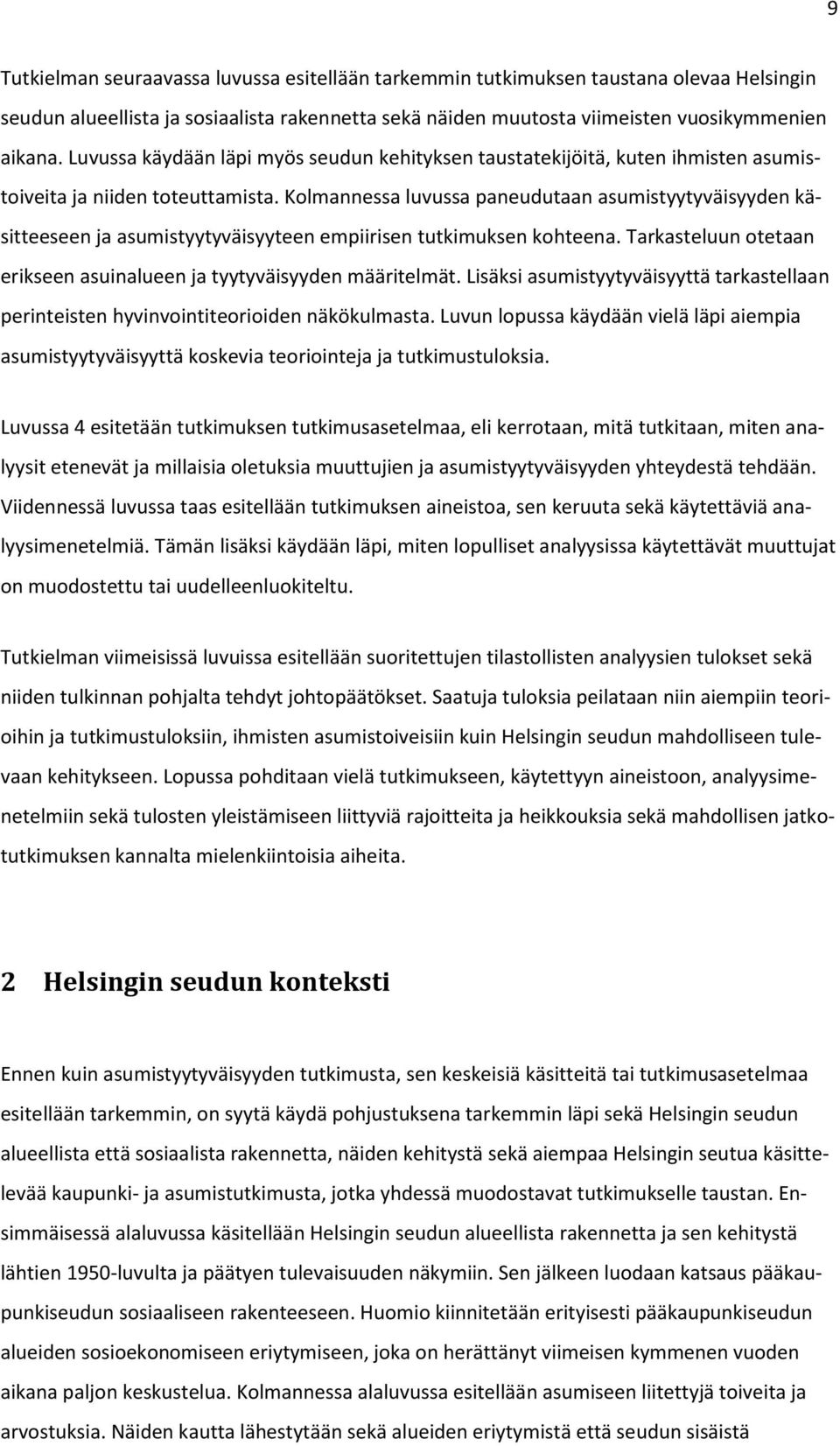 9

Tutkielman seuraavassa luvussa esitellään tarkemmin tutkimuksen taustana olevaa Helsingin seudun alueellista ja sosiaalista rakennetta sekä näiden muutosta viimeisten vuosikymmenien aikana. Luvussa käydään läpi myös seudun kehityksen taustatekijöitä, kuten ihmisten asumistoiveita ja niiden toteuttamista. Kolmannessa luvussa paneudutaan asumistyytyväisyyden käsitteeseen ja asumistyytyväisyyteen empiirisen tutkimuksen kohteena. Tarkasteluun otetaan erikseen asuinalueen ja tyytyväisyyden määritelmät. Lisäksi asumistyytyväisyyttä tarkastellaan perinteisten hyvinvointiteorioiden näkökulmasta. Luvun lopussa käydään vielä läpi aiempia asumistyytyväisyyttä koskevia teoriointeja ja tutkimustuloksia.

Luvussa 4 esitetään tutkimuksen tutkimusasetelmaa, eli kerrotaan, mitä tutkitaan, miten analyysit etenevät ja millaisia oletuksia muuttujien ja asumistyytyväisyyden yhteydestä tehdään. Viidennessä luvussa taas esitellään tutkimuksen aineistoa, sen keruuta sekä käytettäviä analyysimenetelmiä. Tämän lisäksi käydään läpi, miten lopulliset analyysissa käytettävät muuttujat on muodostettu tai uudelleenluokiteltu.

Tutkielman viimeisissä luvuissa esitellään suoritettujen tilastollisten analyysien tulokset sekä niiden tulkinnan pohjalta tehdyt johtopäätökset. Saatuja tuloksia peilataan niin aiempiin teorioihin ja tutkimustuloksiin, ihmisten asumistoiveisiin kuin Helsingin seudun mahdolliseen tulevaan kehitykseen. Lopussa pohditaan vielä tutkimukseen, käytettyyn aineistoon, analyysimenetelmiin sekä tulosten yleistämiseen liittyviä rajoitteita ja heikkouksia sekä mahdollisen jatkotutkimuksen kannalta mielenkiintoisia aiheita.

2 Helsingin seudun konteksti

Ennen kuin asumistyytyväisyyden tutkimusta, sen keskeisiä käsitteitä tai tutkimusasetelmaa esitellään tarkemmin, on syytä käydä pohjustuksena tarkemmin läpi sekä Helsingin seudun alueellista että sosiaalista rakennetta, näiden kehitystä sekä aiempaa Helsingin seutua käsittelevää kaupunki- ja asumistutkimusta, jotka yhdessä muodostavat tutkimukselle taustan. Ensimmäisessä alaluvussa käsitellään Helsingin seudun alueellista rakennetta ja sen kehitystä lähtien 1950-luvulta ja päätyen tulevaisuuden näkymiin. Sen jälkeen luodaan katsaus pääkaupunkiseudun sosiaaliseen rakenteeseen. Huomio kiinnitetään erityisesti pääkaupunkiseudun alueiden sosioekonomiseen eriytymiseen, joka on herättänyt viimeisen kymmenen vuoden aikana paljon keskustelua. Kolmannessa alaluvussa esitellään asumiseen liitettyjä toiveita ja arvostuksia. Näiden kautta lähestytään sekä alueiden eriytymistä että seudun sisäistä